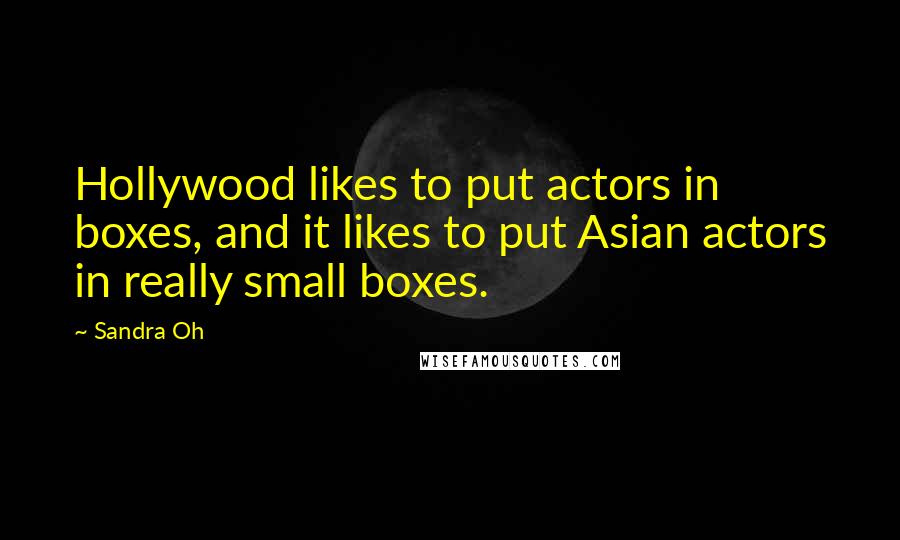 Hollywood likes to put actors in boxes, and it likes to put Asian actors in really small boxes.

~ Sandra Oh

WISEFAMOUSQUOTES.COM